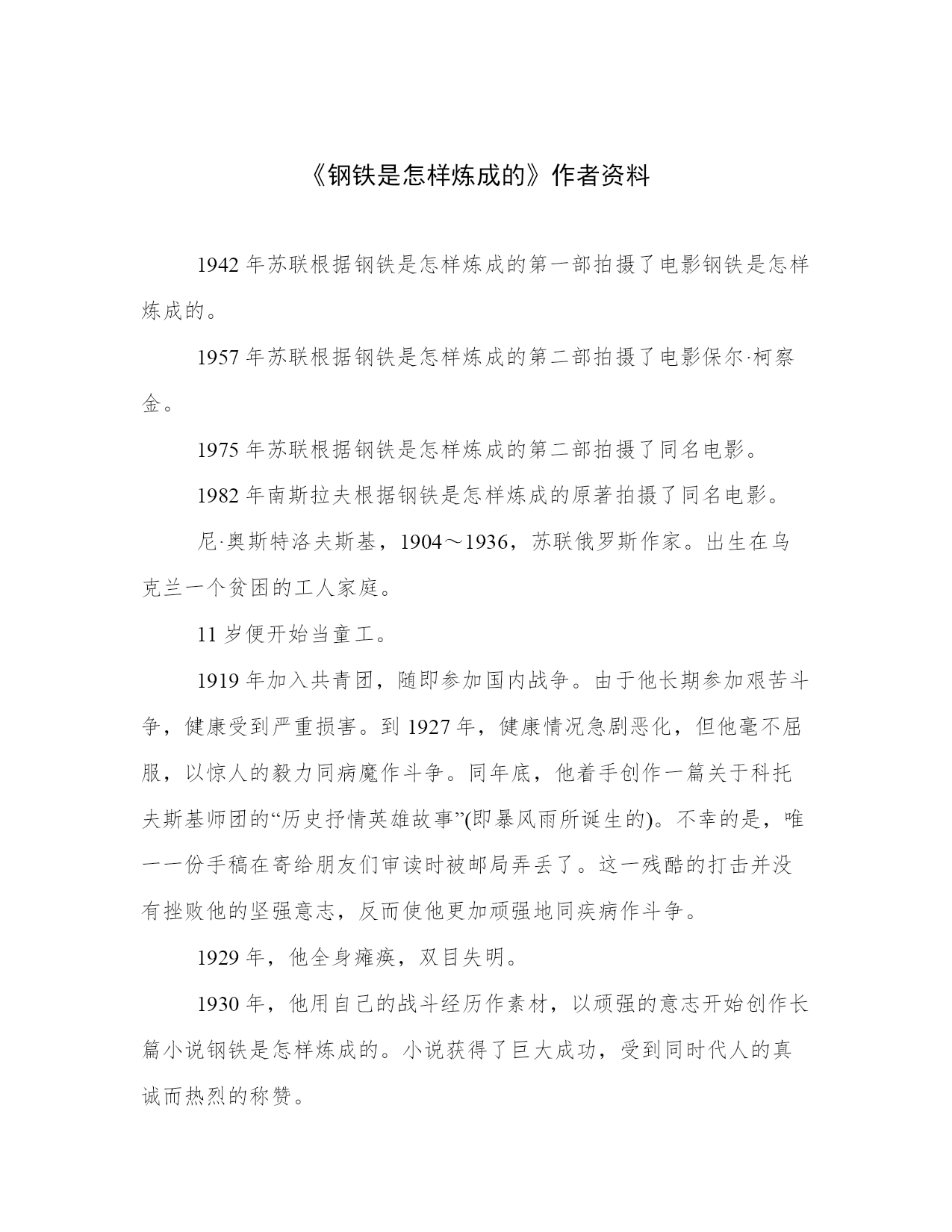 《钢铁是怎样炼成的》作者资料

1942 年苏联根据钢铁是怎样炼成的第一部拍摄了电影钢铁是怎样炼成的。

1957 年苏联根据钢铁是怎样炼成的第二部拍摄了电影保尔·柯察金。

1975 年苏联根据钢铁是怎样炼成的第二部拍摄了同名电影。

1982 年南斯拉夫根据钢铁是怎样炼成的原著拍摄了同名电影。

尼·奥斯特洛夫斯基，1904～1936，苏联俄罗斯作家。出生在乌克兰一个贫困的工人家庭。

11 岁便开始当童工。

1919 年加入共青团，随即参加国内战争。由于他长期参加艰苦斗争，健康受到严重损害。到 1927 年，健康情况急剧恶化，但他毫不屈服，以惊人的毅力同病魔作斗争。同年底，他着手创作一篇关于科托夫斯基师团的“历史抒情英雄故事”(即暴风雨所诞生的)。不幸的是，唯一一份手稿在寄给朋友们审读时被邮局弄丢了。这一残酷的打击并没有挫败他的坚强意志，反而使他更加顽强地同疾病作斗争。

1929 年，他全身瘫痪，双目失明。

1930 年，他用自己的战斗经历作素材，以顽强的意志开始创作长篇小说钢铁是怎样炼成的。小说获得了巨大成功，受到同时代人的真诚而热烈的称赞。